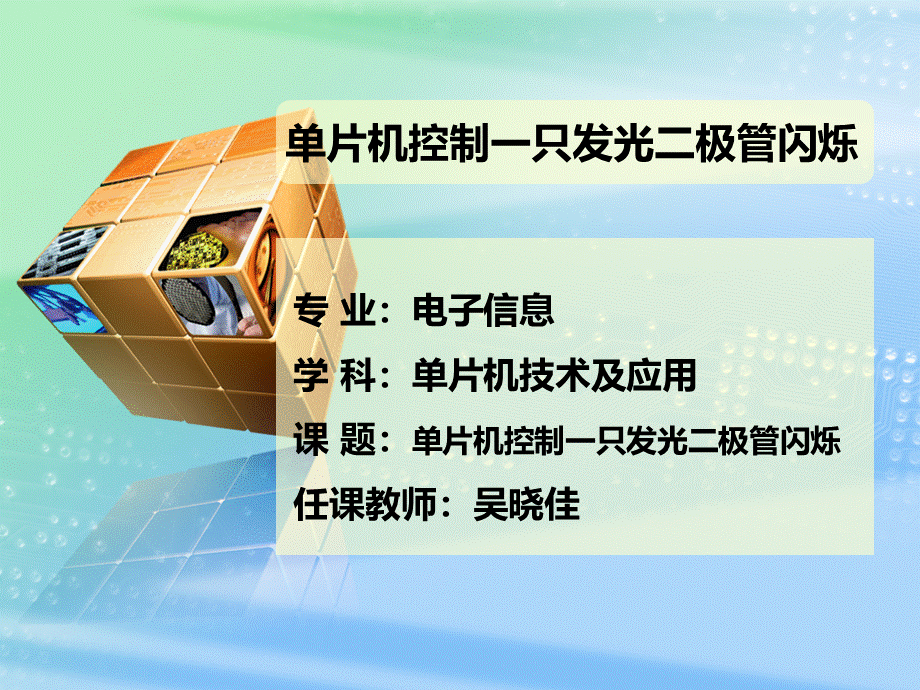 单片机控制一只发光二极管闪烁

专 业：电子信息
学 科：单片机技术及应用
课 题：单片机控制一只发光二极管闪烁
任课教师：吴晓佳